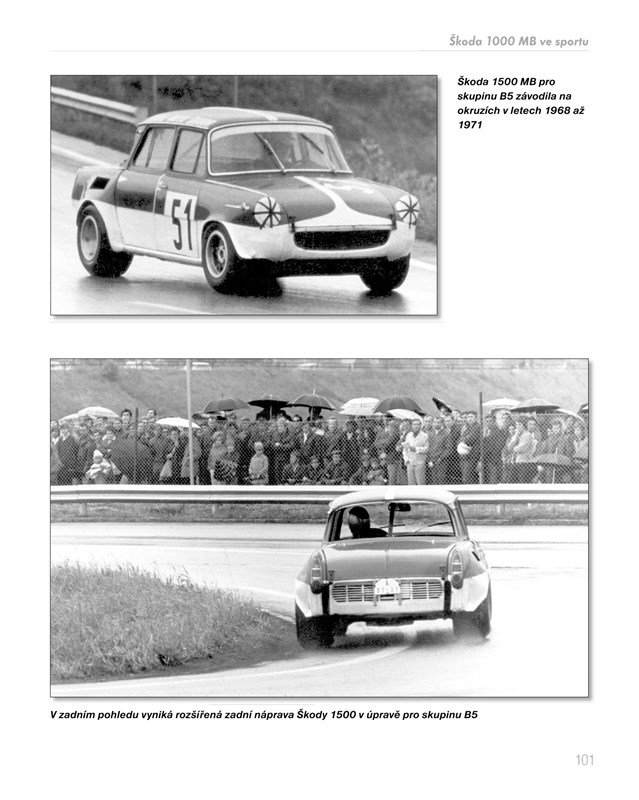 Škoda 1000 MB ve sportu

51

Škoda 1500 MB pro skupinu B5 závodila na okruzích v letech 1968 až 1971

V zadním pohledu vyniká rozšířená zadní náprava Škody 1500 v úpravě pro skupinu B5

101